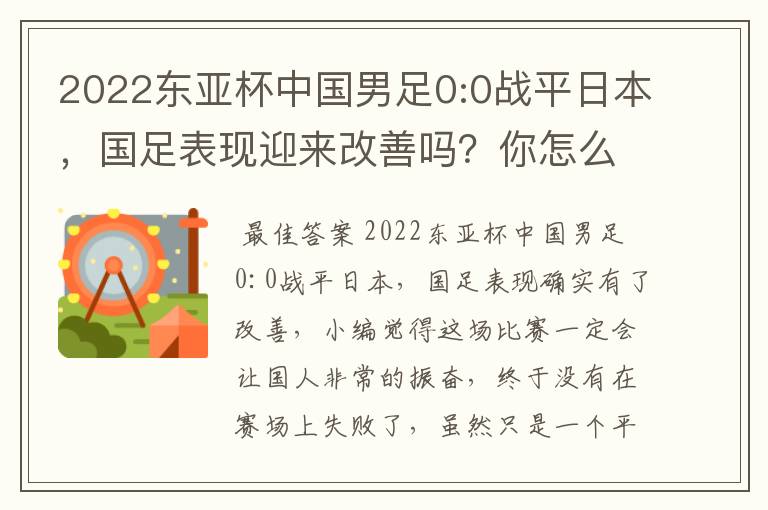 2022东亚杯中国男足0:0战平日本，国足表现迎来改善吗？你怎么

最佳答案 2022东亚杯中国男足0：0战平日本，国足表现确实有了改善，小编觉得这场比赛一定会让国人非常的振奋，终于没有在赛场上失败了，虽然只是一个平